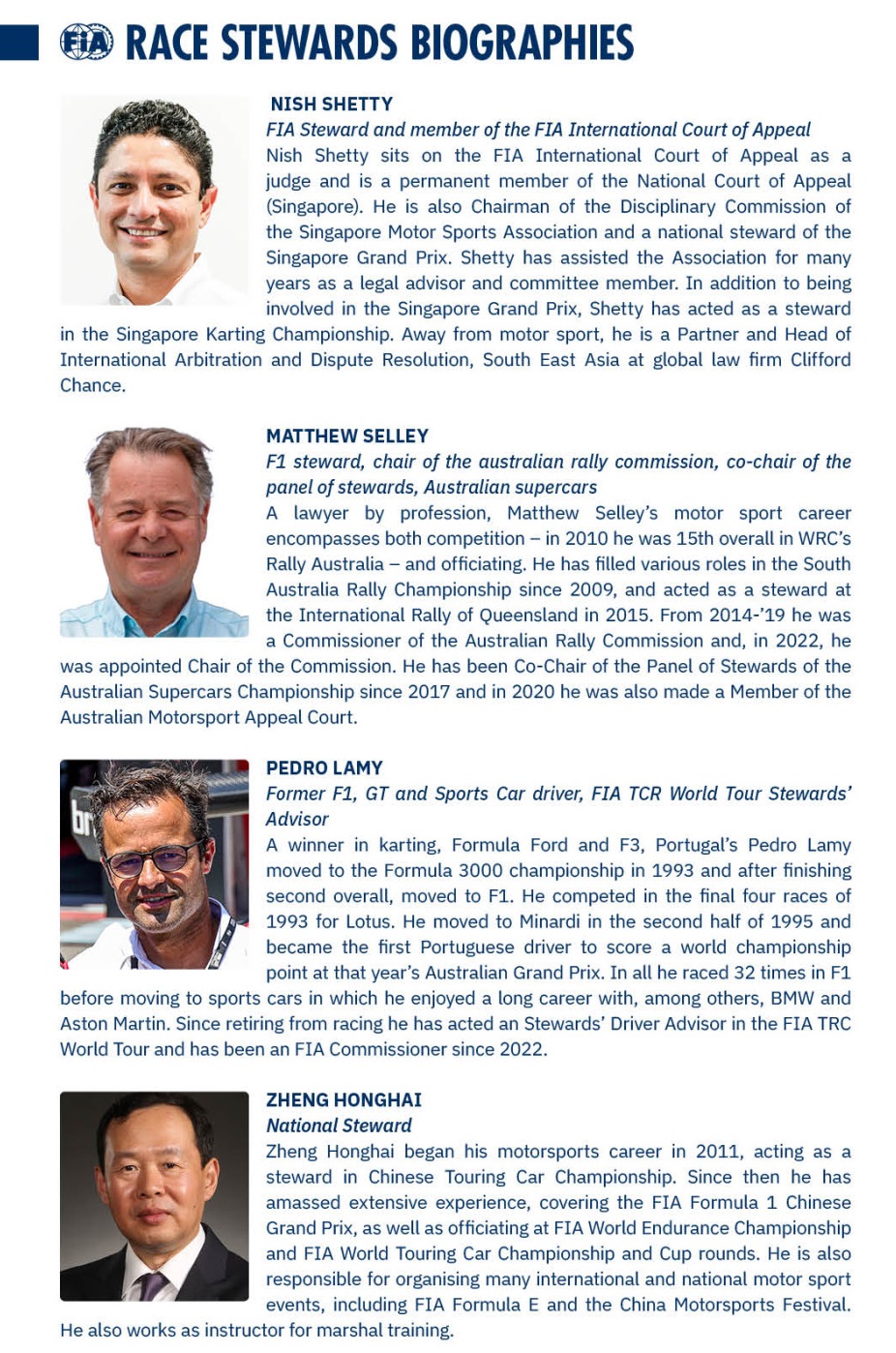 FIA RACE STEWARDS BIOGRAPHIES

NISH SHETTY
FIA Steward and member of the FIA International Court of Appeal
Nish Shetty sits on the FIA International Court of Appeal as a judge and is a permanent member of the National Court of Appeal (Singapore). He is also Chairman of the Disciplinary Commission of the Singapore Motor Sports Association and a national steward of the Singapore Grand Prix. Shetty has assisted the Association for many years as a legal advisor and committee member. In addition to being involved in the Singapore Grand Prix, Shetty has acted as a steward in the Singapore Karting Championship. Away from motor sport, he is a Partner and Head of International Arbitration and Dispute Resolution, South East Asia at global law firm Clifford Chance.

MATTHEW SELLEY
F1 steward, chair of the australian rally commission, co-chair of the panel of stewards, Australian supercars
A lawyer by profession, Matthew Selley's motor sport career encompasses both competition – in 2010 he was 15th overall in WRC's Rally Australia – and officiating. He has filled various roles in the South Australia Rally Championship since 2009, and acted as a steward at the International Rally of Queensland in 2015. From 2014-'19 he was a Commissioner of the Australian Rally Commission and, in 2022, he was appointed Chair of the Commission. He has been Co-Chair of the Panel of Stewards of the Australian Supercars Championship since 2017 and in 2020 he was also made a Member of the Australian Motorsport Appeal Court.

PEDRO LAMY
Former F1, GT and Sports Car driver, FIA TCR World Tour Stewards' Advisor
A winner in karting, Formula Ford and F3, Portugal's Pedro Lamy moved to the Formula 3000 championship in 1993 and after finishing second overall, moved to F1. He competed in the final four races of 1993 for Lotus. He moved to Minardi in the second half of 1995 and became the first Portuguese driver to score a world championship point at that year's Australian Grand Prix. In all he raced 32 times in F1 before moving to sports cars in which he enjoyed a long career with, among others, BMW and Aston Martin. Since retiring from racing he has acted an Stewards' Driver Advisor in the FIA TRC World Tour and has been an FIA Commissioner since 2022.

ZHENG HONGHAI
National Steward
Zheng Honghai began his motorsports career in 2011, acting as a steward in Chinese Touring Car Championship. Since then he has amassed extensive experience, covering the FIA Formula 1 Chinese Grand Prix, as well as officiating at FIA World Endurance Championship and FIA World Touring Car Championship and Cup rounds. He is also responsible for organising many international and national motor sport events, including FIA Formula E and the China Motorsports Festival. He also works as instructor for marshal training.